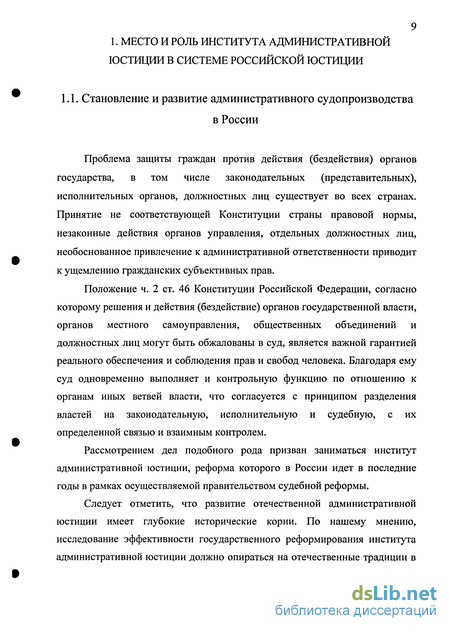 9

1. МЕСТО И РОЛЬ ИНСТИТУТА АДМИНИСТРАТИВНОЙ ЮСТИЦИИ В СИСТЕМЕ РОССИЙСКОЙ ЮСТИЦИИ

1.1. Становление и развитие административного судопроизводства в России

Проблема защиты граждан против действия (бездействия) органов государства, в том числе законодательных (представительных), исполнительных органов, должностных лиц существует во всех странах. Принятие не соответствующей Конституции страны правовой нормы, незаконные действия органов управления, отдельных должностных лиц, необоснованное привлечение к административной ответственности приводит к ущемлению гражданских субъективных прав.

Положение ч. 2 ст. 46 Конституции Российской Федерации, согласно которому решения и действия (бездействие) органов государственной власти, органов местного самоуправления, общественных объединений и должностных лиц могут быть обжалованы в суд, является важной гарантией реального обеспечения и соблюдения прав и свобод человека. Благодаря ему суд одновременно выполняет и контрольную функцию по отношению к органам иных ветвей власти, что согласуется с принципом разделения властей на законодательную, исполнительную и судебную, с их определенной связью и взаимным контролем.

Рассмотрением дел подобного рода призван заниматься институт административной юстиции, реформа которого в России идет в последние годы в рамках осуществляемой правительством судебной реформы.

Следует отметить, что развитие отечественной административной юстиции имеет глубокие исторические корни. По нашему мнению, исследование эффективности государственного реформирования института административной юстиции должно опираться на отечественные традиции в

dsLib.net
библиотека диссертаций